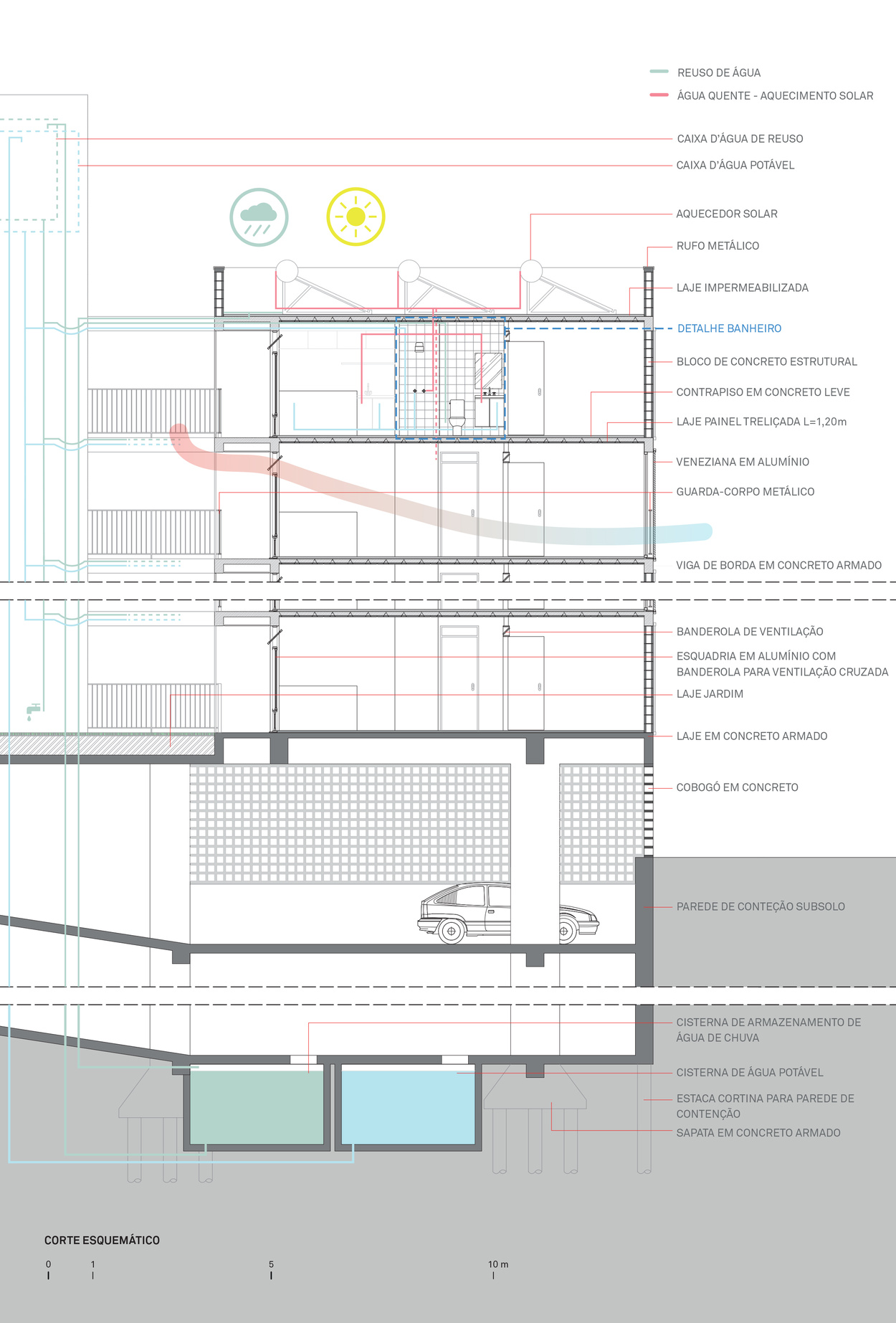 REUSO DE ÁGUA

ÁGUA QUENTE - AQUECIMENTO SOLAR

CAIXA D'ÁGUA DE REUSO

CAIXA D'ÁGUA POTÁVEL

AQUECEDOR SOLAR

RUFO METÁLICO

LAJE IMPERMEABILIZADA

DETALHE BANHEIRO

BLOCO DE CONCRETO ESTRUTURAL

CONTRAPISO EM CONCRETO LEVE

LAJE PAINEL TRELIÇADA L=1,20m

VENEZIANA EM ALUMÍNIO

GUARDA-CORPO METÁLICO

VIGA DE BORDA EM CONCRETO ARMADO

BANDEROLA DE VENTILAÇÃO

ESQUADRIA EM ALUMÍNIO COM BANDEROLA PARA VENTILAÇÃO CRUZADA

LAJE JARDIM

LAJE EM CONCRETO ARMADO

COBOGÓ EM CONCRETO

PAREDE DE CONTEÇÃO SUBSOLO

CISTERNA DE ARMAZENAMENTO DE ÁGUA DE CHUVA

CISTERNA DE ÁGUA POTÁVEL

ESTACA CORTINA PARA PAREDE DE CONTENÇÃO

SAPATA EM CONCRETO ARMADO

CORTE ESQUEMÁTICO

0 1 5 10 m